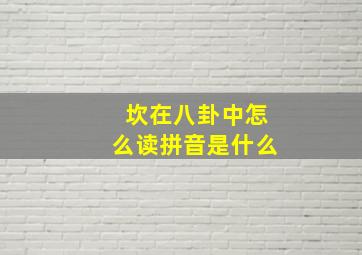 坎在八卦中怎么读拼音是什么